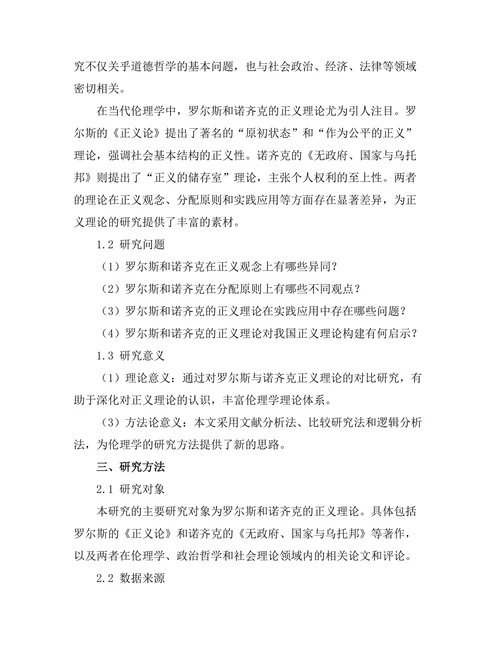 究不仅关乎道德哲学的基本问题，也与社会政治、经济、法律等领域密切相关。

在当代伦理学中，罗尔斯和诺齐克的正义理论尤为引人注目。罗尔斯的《正义论》提出了著名的“原初状态”和“作为公平的正义”理论，强调社会基本结构的正义性。诺齐克的《无政府、国家与乌托邦》则提出了“正义的储存室”理论，主张个人权利的至上性。两者的理论在正义观念、分配原则和实践应用等方面存在显著差异，为正义理论的研究提供了丰富的素材。

1.2 研究问题

（1）罗尔斯和诺齐克在正义观念上有哪些异同？

（2）罗尔斯和诺齐克在分配原则上有哪些不同观点？

（3）罗尔斯和诺齐克的正义理论在实践应用中存在哪些问题？

（4）罗尔斯和诺齐克的正义理论对我国正义理论构建有何启示？

1.3 研究意义

（1）理论意义：通过对罗尔斯与诺齐克正义理论的对比研究，有助于深化对正义理论的认识，丰富伦理学理论体系。

（3）方法论意义：本文采用文献分析法、比较研究法和逻辑分析法，为伦理学的研究方法提供了新的思路。

三、研究方法

2.1 研究对象

本研究的主要研究对象为罗尔斯和诺齐克的正义理论。具体包括罗尔斯的《正义论》和诺齐克的《无政府、国家与乌托邦》等著作，以及两者在伦理学、政治哲学和社会理论领域内的相关论文和评论。

2.2 数据来源